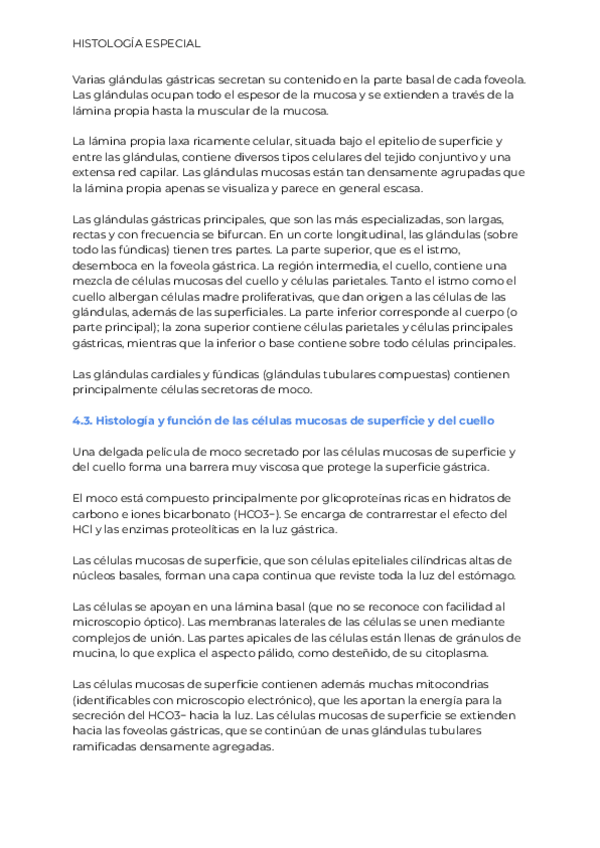 HISTOLOGÍA ESPECIAL

Varias glándulas gástricas secretan su contenido en la parte basal de cada foveola. Las glándulas ocupan todo el espesor de la mucosa y se extienden a través de la lámina propia hasta la muscular de la mucosa.

La lámina propia laxa ricamente celular, situada bajo el epitelio de superficie y entre las glándulas, contiene diversos tipos celulares del tejido conjuntivo y una extensa red capilar. Las glándulas mucosas están tan densamente agrupadas que la lámina propia apenas se visualiza y parece en general escasa.

Las glándulas gástricas principales, que son las más especializadas, son largas, rectas y con frecuencia se bifurcan. En un corte longitudinal, las glándulas (sobre todo las fúndicas) tienen tres partes. La parte superior, que es el istmo, desemboca en la foveola gástrica. La región intermedia, el cuello, contiene una mezcla de células mucosas del cuello y células parietales. Tanto el istmo como el cuello albergan células madre proliferativas, que dan origen a las células de las glándulas, además de las superficiales. La parte inferior corresponde al cuerpo (o parte principal); la zona superior contiene células parietales y células principales gástricas, mientras que la inferior o base contiene sobre todo células principales.

Las glándulas cardiales y fúndicas (glándulas tubulares compuestas) contienen principalmente células secretoras de moco.

4.3. Histología y función de las células mucosas de superficie y del cuello

Una delgada película de moco secretado por las células mucosas de superficie y del cuello forma una barrera muy viscosa que protege la superficie gástrica.

El moco está compuesto principalmente por glicoproteínas ricas en hidratos de carbono e iones bicarbonato (HCO3−). Se encarga de contrarrestar el efecto del HCl y las enzimas proteolíticas en la luz gástrica.

Las células mucosas de superficie, que son células epiteliales cilíndricas altas de núcleos basales, forman una capa continua que reviste toda la luz del estómago.

Las células se apoyan en una lámina basal (que no se reconoce con facilidad al microscopio óptico). Las membranas laterales de las células se unen mediante complejos de unión. Las partes apicales de las células están llenas de gránulos de mucina, lo que explica el aspecto pálido, como desteñido, de su citoplasma.

Las células mucosas de superficie contienen además muchas mitocondrias (identificables con microscopio electrónico), que les aportan la energía para la secreción del HCO3− hacia la luz. Las células mucosas de superficie se extienden hacia las foveolas gástricas, que se continúan de unas glándulas tubulares ramificadas densamente agregadas.